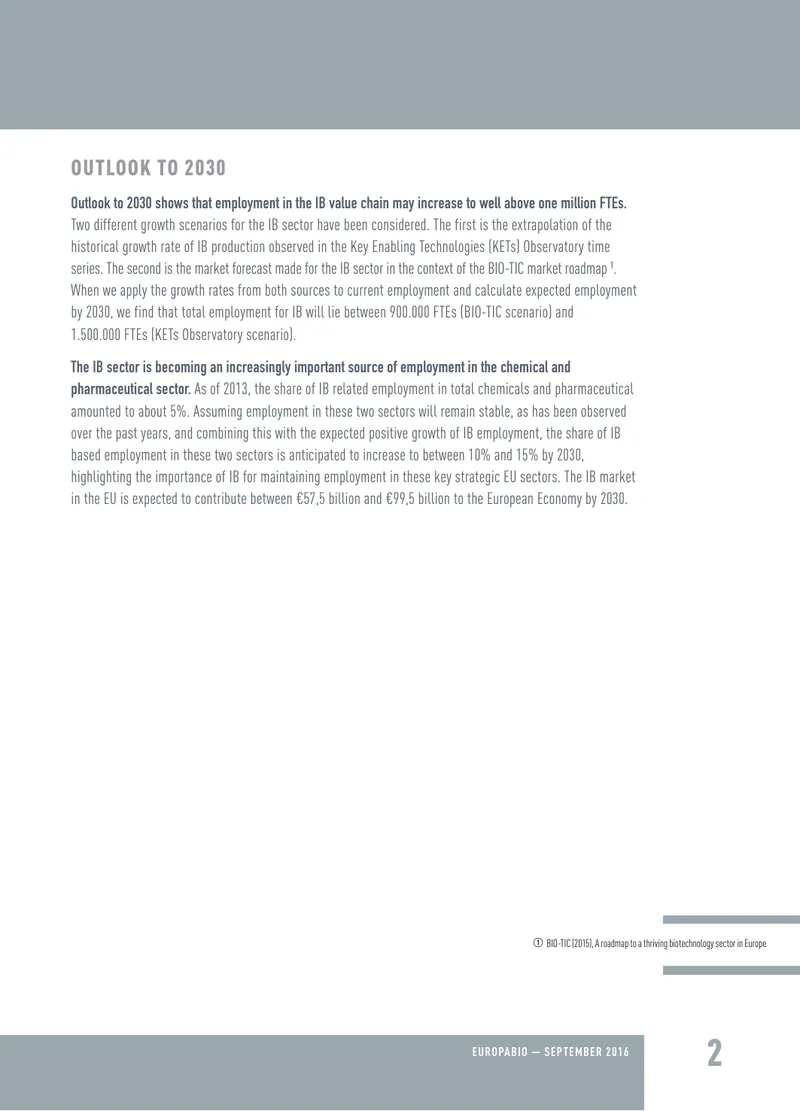 OUTLOOK TO 2030

Outlook to 2030 shows that employment in the IB value chain may increase to well above one million FTEs. Two different growth scenarios for the IB sector have been considered. The first is the extrapolation of the historical growth rate of IB production observed in the Key Enabling Technologies (KETs) Observatory time series. The second is the market forecast made for the IB sector in the context of the BIO-TIC market roadmap $^1$. When we apply the growth rates from both sources to current employment and calculate expected employment by 2030, we find that total employment for IB will lie between 900.000 FTEs (BIO-TIC scenario) and 1.500.000 FTEs (KETs Observatory scenario).

The IB sector is becoming an increasingly important source of employment in the chemical and pharmaceutical sector. As of 2013, the share of IB related employment in total chemicals and pharmaceutical amounted to about 5%. Assuming employment in these two sectors will remain stable, as has been observed over the past years, and combining this with the expected positive growth of IB employment, the share of IB based employment in these two sectors is anticipated to increase to between 10% and 15% by 2030, highlighting the importance of IB for maintaining employment in these key strategic EU sectors. The IB market in the EU is expected to contribute between €57,5 billion and €99,5 billion to the European Economy by 2030.

① BIO-TIC (2015), A roadmap to a thriving biotechnology sector in Europe

EUROPABIO — SEPTEMBER 2016

2